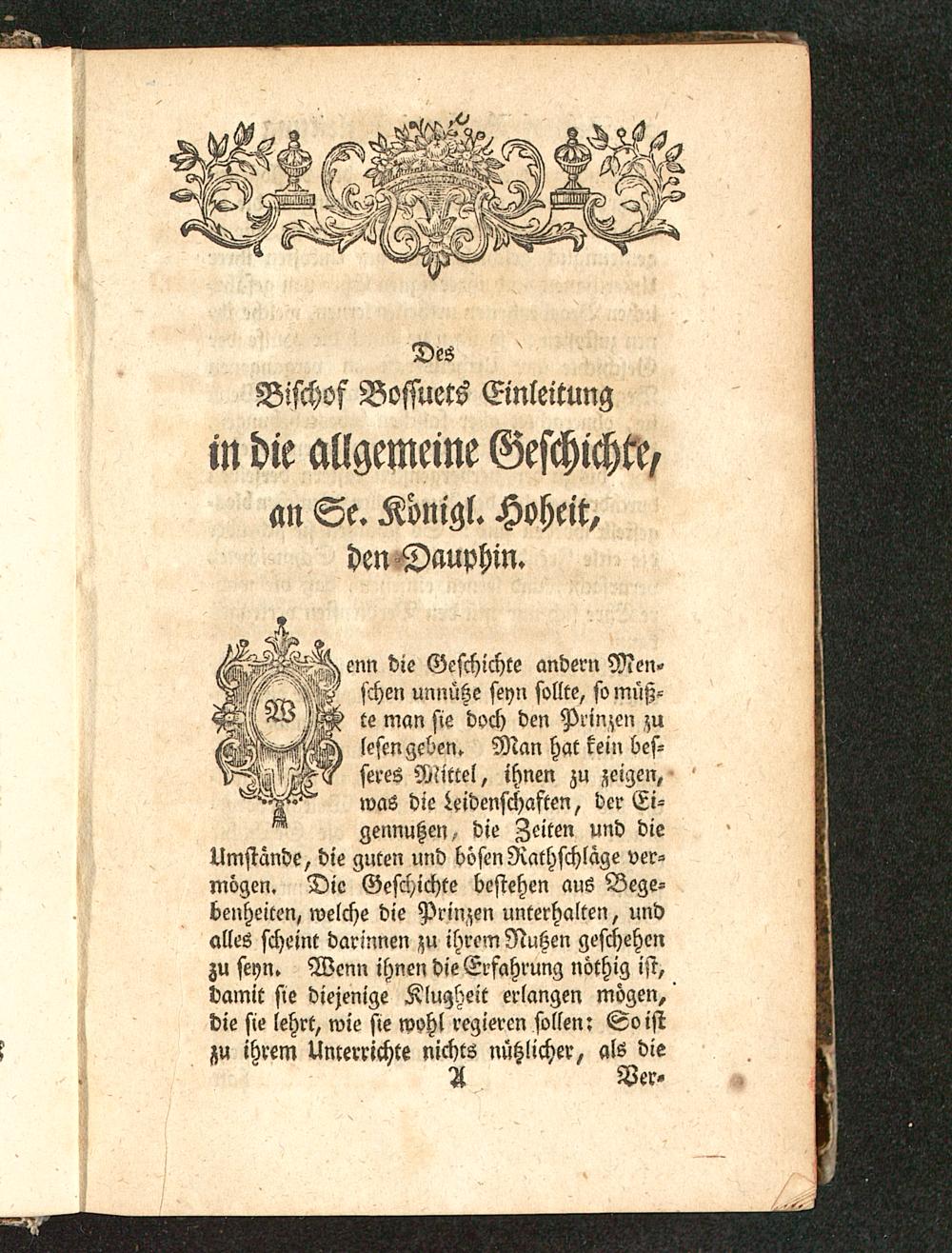 Des

Bischof Bossuets Einleitung

in die allgemeine Geschichte,

an Se. Königl. Hoheit,

den Dauphin.

Wenn die Geschichte andern Menschen unnütze seyn sollte, so müßte man sie doch den Prinzen zu lesen geben. Man hat kein besseres Mittel, ihnen zu zeigen, was die Leidenschaften, der Eigennutzen, die Zeiten und die Umstände, die guten und bösen Rathschläge vermögen. Die Geschichte bestehen aus Begebenheiten, welche die Prinzen unterhalten, und alles scheint darinnen zu ihrem Nutzen geschehen zu seyn. Wenn ihnen die Erfahrung nöthig ist, damit sie diejenige Klugheit erlangen mögen, die sie lehrt, wie sie wohl regieren sollen: So ist zu ihrem Unterrichte nichts nützlicher, als die

A Ver-